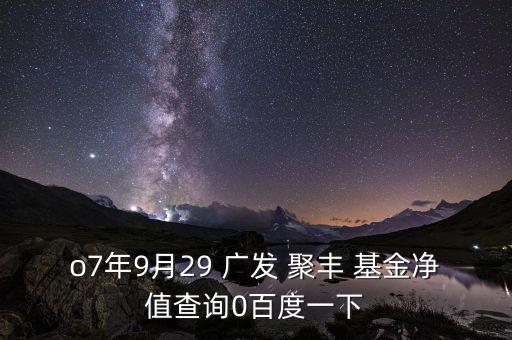 o7年9月29 广发 聚丰 基金净值查询0百度一下